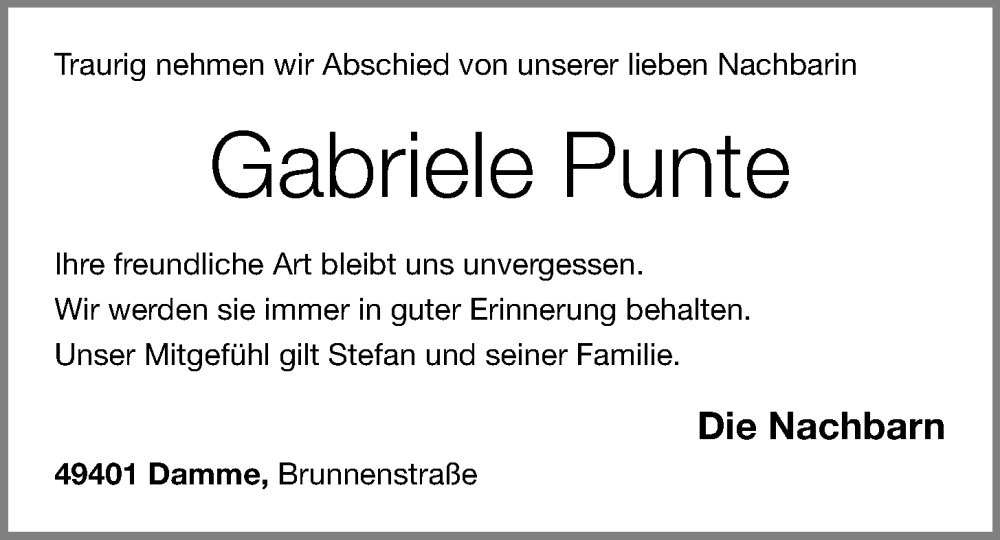 Traurig nehmen wir Abschied von unserer lieben Nachbarin

Gabriele Punte

Ihre freundliche Art bleibt uns unvergessen.
Wir werden sie immer in guter Erinnerung behalten.
Unser Mitgefühl gilt Stefan und seiner Familie.

Die Nachbarn

49401 Damme, Brunnenstraße